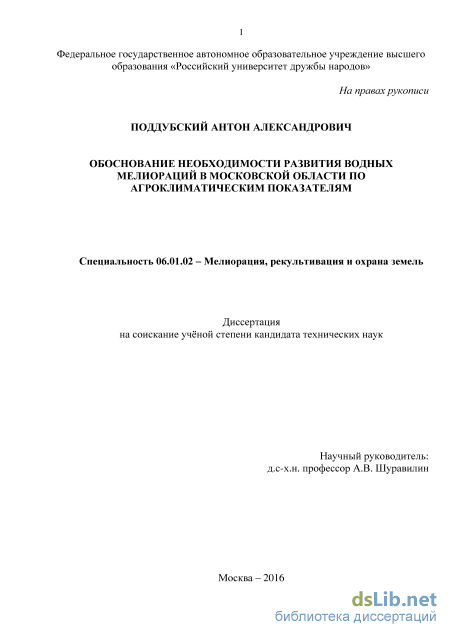 1

Федеральное государственное автономное образовательное учреждение высшего образования «Российский университет дружбы народов»

На правах рукописи

ПОДДУБСКИЙ АНТОН АЛЕКСАНДРОВИЧ

ОБОСНОВАНИЕ НЕОБХОДИМОСТИ РАЗВИТИЯ ВОДНЫХ МЕЛИОРАЦИЙ В МОСКОВСКОЙ ОБЛАСТИ ПО АГРОКЛИМАТИЧЕСКИМ ПОКАЗАТЕЛЯМ

Специальность 06.01.02 – Мелиорация, рекультивация и охрана земель

Диссертация
на соискание учёной степени кандидата технических наук

Научный руководитель:
д.с-х.н. профессор А.В. Шуравилин

Москва – 2016

dsLib.net
библиотека диссертаций